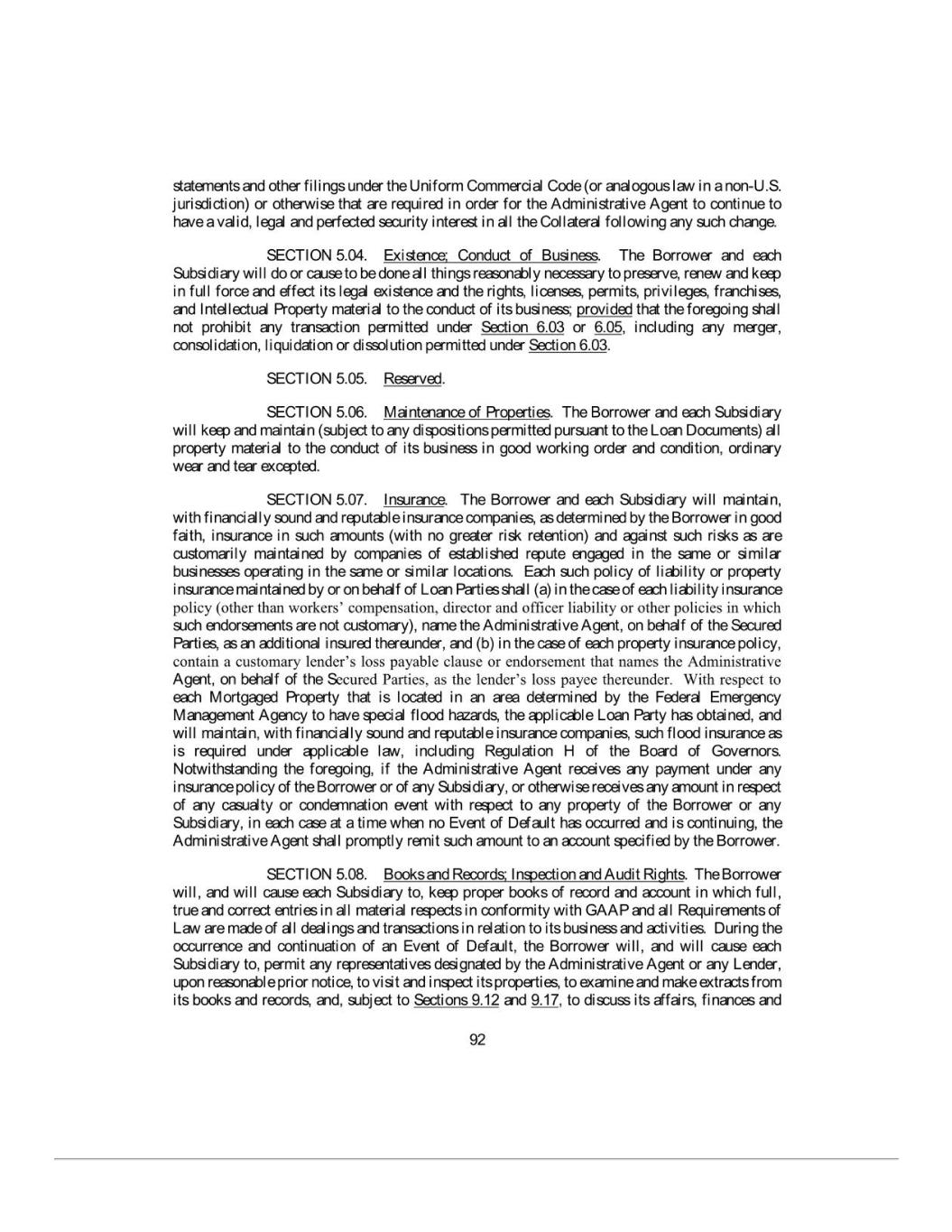 statements and other filings under the Uniform Commercial Code (or analogous law in a non-U.S. jurisdiction) or otherwise that are required in order for the Administrative Agent to continue to have a valid, legal and perfected security interest in all the Collateral following any such change.

SECTION 5.04. Existence; Conduct of Business. The Borrower and each Subsidiary will do or cause to be done all things reasonably necessary to preserve, renew and keep in full force and effect its legal existence and the rights, licenses, permits, privileges, franchises, and Intellectual Property material to the conduct of its business; provided that the foregoing shall not prohibit any transaction permitted under Section 6.03 or 6.05, including any merger, consolidation, liquidation or dissolution permitted under Section 6.03.

SECTION 5.05. Reserved.

SECTION 5.06. Maintenance of Properties. The Borrower and each Subsidiary will keep and maintain (subject to any dispositions permitted pursuant to the Loan Documents) all property material to the conduct of its business in good working order and condition, ordinary wear and tear excepted.

SECTION 5.07. Insurance. The Borrower and each Subsidiary will maintain, with financially sound and reputable insurance companies, as determined by the Borrower in good faith, insurance in such amounts (with no greater risk retention) and against such risks as are customarily maintained by companies of established repute engaged in the same or similar businesses operating in the same or similar locations. Each such policy of liability or property insurance maintained by or on behalf of Loan Parties shall (a) in the case of each liability insurance policy (other than workers' compensation, director and officer liability or other policies in which such endorsements are not customary), name the Administrative Agent, on behalf of the Secured Parties, as an additional insured thereunder, and (b) in the case of each property insurance policy, contain a customary lender's loss payable clause or endorsement that names the Administrative Agent, on behalf of the Secured Parties, as the lender's loss payee thereunder. With respect to each Mortgaged Property that is located in an area determined by the Federal Emergency Management Agency to have special flood hazards, the applicable Loan Party has obtained, and will maintain, with financially sound and reputable insurance companies, such flood insurance as is required under applicable law, including Regulation H of the Board of Governors. Notwithstanding the foregoing, if the Administrative Agent receives any payment under any insurance policy of the Borrower or of any Subsidiary, or otherwise receives any amount in respect of any casualty or condemnation event with respect to any property of the Borrower or any Subsidiary, in each case at a time when no Event of Default has occurred and is continuing, the Administrative Agent shall promptly remit such amount to an account specified by the Borrower.

SECTION 5.08. Books and Records; Inspection and Audit Rights. The Borrower will, and will cause each Subsidiary to, keep proper books of record and account in which full, true and correct entries in all material respects in conformity with GAAP and all Requirements of Law are made of all dealings and transactions in relation to its business and activities. During the occurrence and continuation of an Event of Default, the Borrower will, and will cause each Subsidiary to, permit any representatives designated by the Administrative Agent or any Lender, upon reasonable prior notice, to visit and inspect its properties, to examine and make extracts from its books and records, and, subject to Sections 9.12 and 9.17, to discuss its affairs, finances and

92